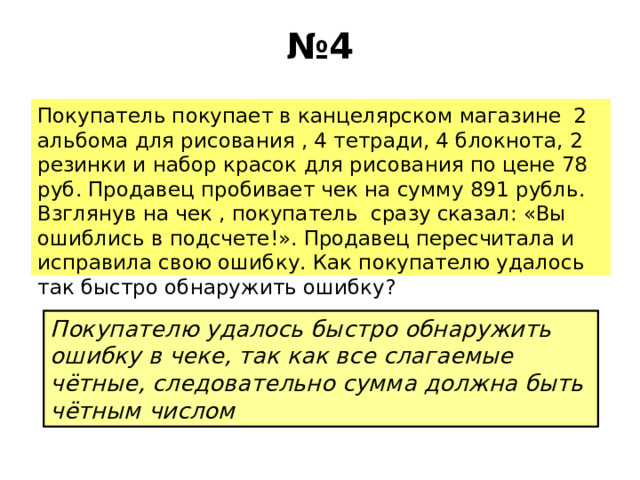 №4

Покупатель покупает в канцелярском магазине 2 альбома для рисования , 4 тетради, 4 блокнота, 2 резинки и набор красок для рисования по цене 78 руб. Продавец пробивает чек на сумму 891 рубль. Взглянув на чек , покупатель сразу сказал: «Вы ошиблись в подсчете!». Продавец пересчитала и исправила свою ошибку. Как покупателю удалось так быстро обнаружить ошибку?

Покупателю удалось быстро обнаружить ошибку в чеке, так как все слагаемые чётные, следовательно сумма должна быть чётным числом